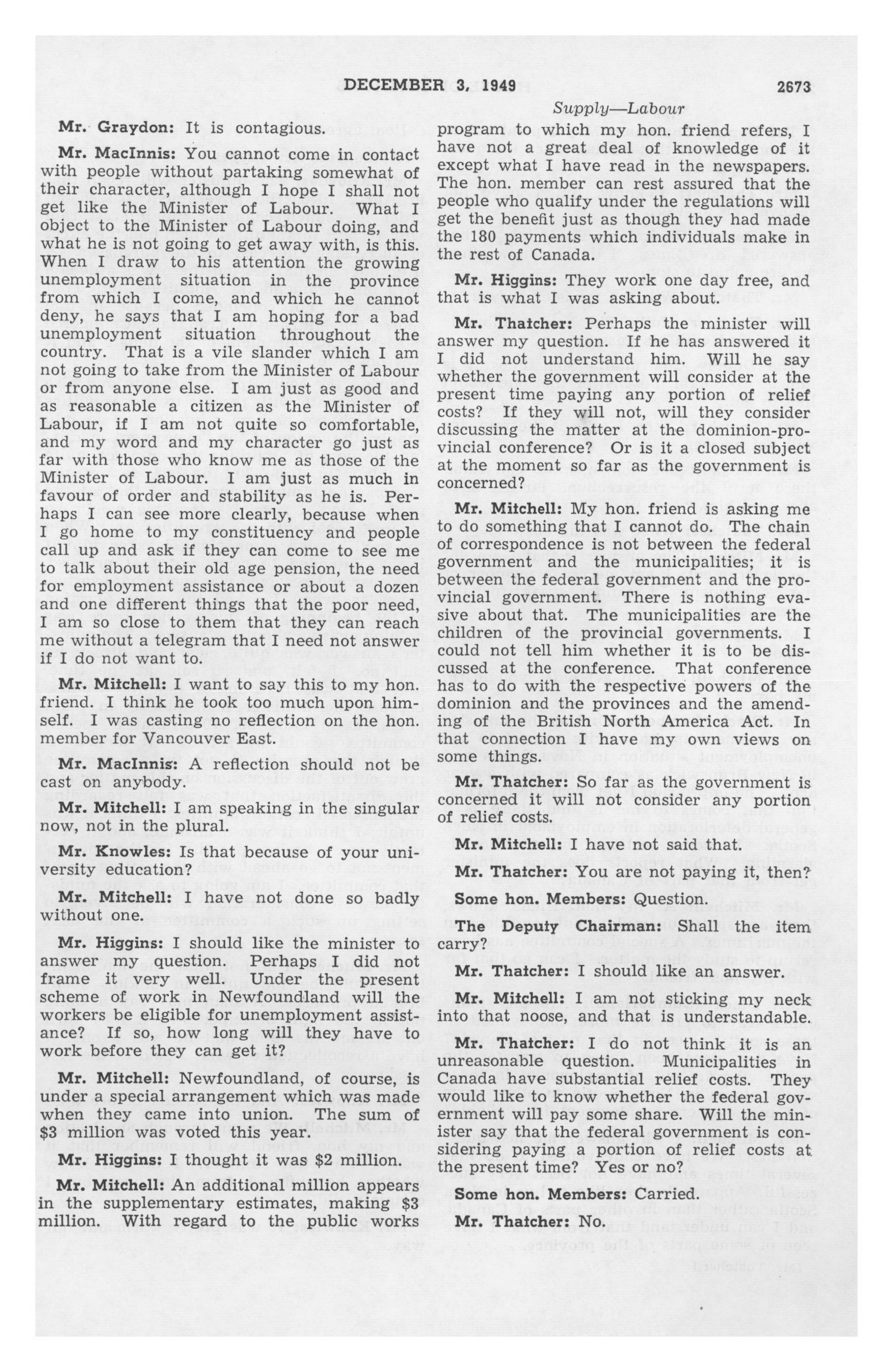 DECEMBER 3, 1949 2673

Supply—Labour

Mr. Graydon: It is contagious.

Mr. MacInnis: You cannot come in contact with people without partaking somewhat of their character, although I hope I shall not get like the Minister of Labour. What I object to the Minister of Labour doing, and what he is not going to get away with, is this. When I draw to his attention the growing unemployment situation in the province from which I come, and which he cannot deny, he says that I am hoping for a bad unemployment situation throughout the country. That is a vile slander which I am not going to take from the Minister of Labour or from anyone else. I am just as good and as reasonable a citizen as the Minister of Labour, if I am not quite so comfortable, and my word and my character go just as far with those who know me as those of the Minister of Labour. I am just as much in favour of order and stability as he is. Perhaps I can see more clearly, because when I go home to my constituency and people call up and ask if they can come to see me to talk about their old age pension, the need for employment assistance or about a dozen and one different things that the poor need, I am so close to them that they can reach me without a telegram that I need not answer if I do not want to.

Mr. Mitchell: I want to say this to my hon. friend. I think he took too much upon himself. I was casting no reflection on the hon. member for Vancouver East.

Mr. MacInnis: A reflection should not be cast on anybody.

Mr. Mitchell: I am speaking in the singular now, not in the plural.

Mr. Knowles: Is that because of your university education?

Mr. Mitchell: I have not done so badly without one.

Mr. Higgins: I should like the minister to answer my question. Perhaps I did not frame it very well. Under the present scheme of work in Newfoundland will the workers be eligible for unemployment assistance? If so, how long will they have to work before they can get it?

Mr. Mitchell: Newfoundland, of course, is under a special arrangement which was made when they came into union. The sum of $3 million was voted this year.

Mr. Higgins: I thought it was $2 million.

Mr. Mitchell: An additional million appears in the supplementary estimates, making $3 million. With regard to the public works program to which my hon. friend refers, I have not a great deal of knowledge of it except what I have read in the newspapers. The hon. member can rest assured that the people who qualify under the regulations will get the benefit just as though they had made the 180 payments which individuals make in the rest of Canada.

Mr. Higgins: They work one day free, and that is what I was asking about.

Mr. Thatcher: Perhaps the minister will answer my question. If he has answered it I did not understand him. Will he say whether the government will consider at the present time paying any portion of relief costs? If they will not, will they consider discussing the matter at the dominion-provincial conference? Or is it a closed subject at the moment so far as the government is concerned?

Mr. Mitchell: My hon. friend is asking me to do something that I cannot do. The chain of correspondence is not between the federal government and the municipalities; it is between the federal government and the provincial government. There is nothing evasive about that. The municipalities are the children of the provincial governments. I could not tell him whether it is to be discussed at the conference. That conference has to do with the respective powers of the dominion and the provinces and the amending of the British North America Act. In that connection I have my own views on some things.

Mr. Thatcher: So far as the government is concerned it will not consider any portion of relief costs.

Mr. Mitchell: I have not said that.

Mr. Thatcher: You are not paying it, then?

Some hon. Members: Question.

The Deputy Chairman: Shall the item carry?

Mr. Thatcher: I should like an answer.

Mr. Mitchell: I am not sticking my neck into that noose, and that is understandable.

Mr. Thatcher: I do not think it is an unreasonable question. Municipalities in Canada have substantial relief costs. They would like to know whether the federal government will pay some share. Will the minister say that the federal government is considering paying a portion of relief costs at the present time? Yes or no?

Some hon. Members: Carried.

Mr. Thatcher: No.